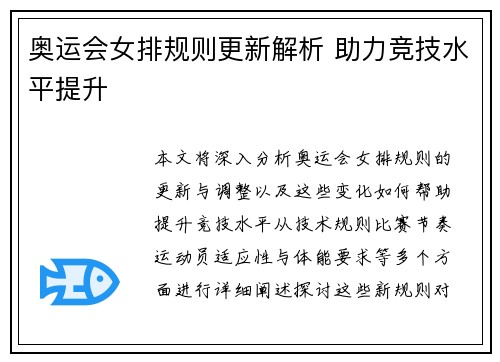 奥运会女排规则更新解析 助力竞技水平提升

本文将深入分析奥运会女排规则的更新与调整以及这些变化如何帮助提升竞技水平从技术规则比赛节奏运动员适应性与体能要求等多个方面进行详细阐述探讨这些新规则对